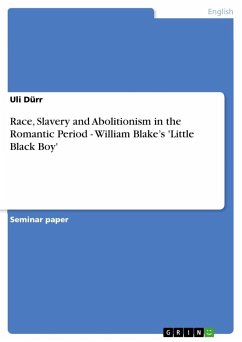 English

Uli Dürr

Race, Slavery and Abolitionism in the Romantic Period - William Blake's 'Little Black Boy'

Seminar paper

GRIN